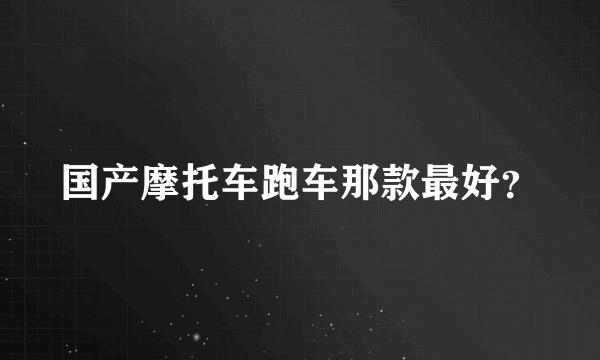 国产摩托车跑车那款最好?